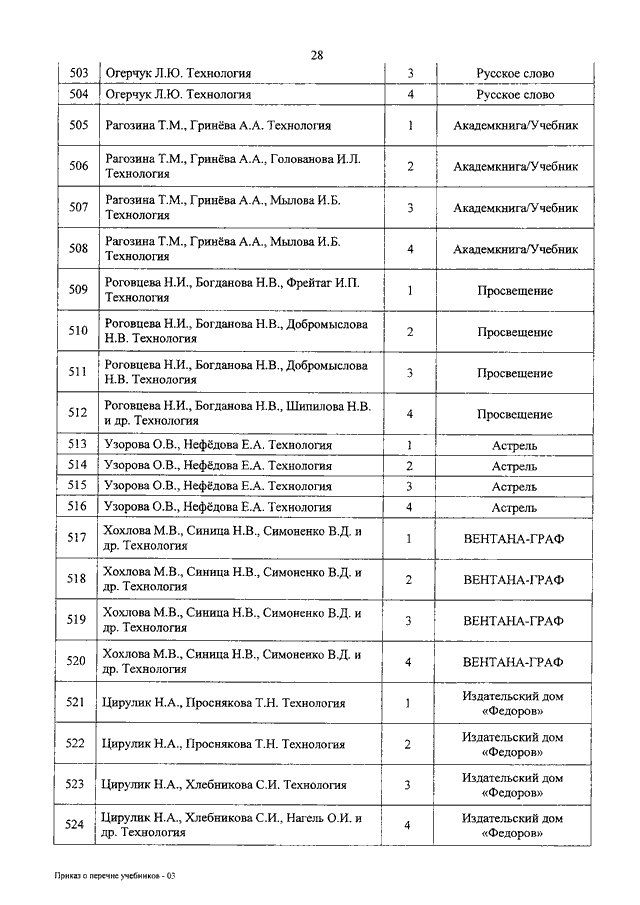 28

| 503 | Огерчук Л.Ю. Технология | 3 | Русское слово |
|---|---|---|---|
| 504 | Огерчук Л.Ю. Технология | 4 | Русское слово |
| 505 | Рагозина Т.М., Гринёва А.А. Технология | 1 | Академкнига/Учебник |
| 506 | Рагозина Т.М., Гринёва А.А., Голованова И.Л. Технология | 2 | Академкнига/Учебник |
| 507 | Рагозина Т.М., Гринёва А.А., Мылова И.Б. Технология | 3 | Академкнига/Учебник |
| 508 | Рагозина Т.М., Гринёва А.А., Мылова И.Б. Технология | 4 | Академкнига/Учебник |
| 509 | Роговцева Н.И., Богданова Н.В., Фрейтаг И.П. Технология | 1 | Просвещение |
| 510 | Роговцева Н.И., Богданова Н.В., Добромыслова Н.В. Технология | 2 | Просвещение |
| 511 | Роговцева Н.И., Богданова Н.В., Добромыслова Н.В. Технология | 3 | Просвещение |
| 512 | Роговцева Н.И., Богданова Н.В., Шипилова Н.В. и др. Технология | 4 | Просвещение |
| 513 | Узорова О.В., Нефёдова Е.А. Технология | 1 | Астрель |
| 514 | Узорова О.В., Нефёдова Е.А. Технология | 2 | Астрель |
| 515 | Узорова О.В., Нефёдова Е.А. Технология | 3 | Астрель |
| 516 | Узорова О.В., Нефёдова Е.А. Технология | 4 | Астрель |
| 517 | Хохлова М.В., Синица Н.В., Симоненко В.Д. и др. Технология | 1 | ВЕНТАНА-ГРАФ |
| 518 | Хохлова М.В., Синица Н.В., Симоненко В.Д. и др. Технология | 2 | ВЕНТАНА-ГРАФ |
| 519 | Хохлова М.В., Синица Н.В., Симоненко В.Д. и др. Технология | 3 | ВЕНТАНА-ГРАФ |
| 520 | Хохлова М.В., Синица Н.В., Симоненко В.Д. и др. Технология | 4 | ВЕНТАНА-ГРАФ |
| 521 | Цирулик Н.А., Проснякова Т.Н. Технология | 1 | Издательский дом «Федоров» |
| 522 | Цирулик Н.А., Проснякова Т.Н. Технология | 2 | Издательский дом «Федоров» |
| 523 | Цирулик Н.А., Хлебникова С.И. Технология | 3 | Издательский дом «Федоров» |
| 524 | Цирулик Н.А., Хлебникова С.И., Нагель О.И. и др. Технология | 4 | Издательский дом «Федоров» |

Приказ о перечне учебников - 03